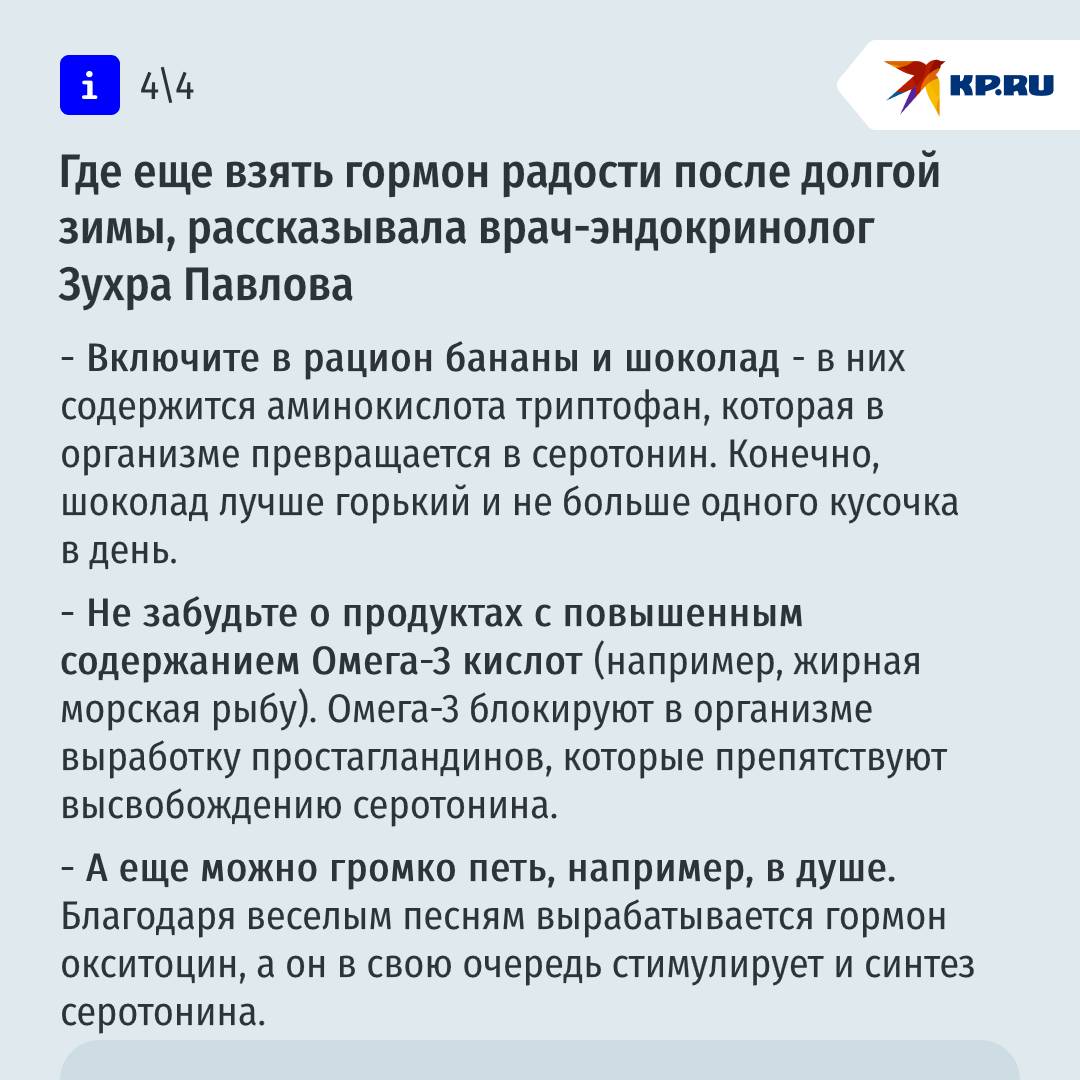 i 4\4

KP.RU

Где еще взять гормон радости после долгой зимы, рассказывала врач-эндокринолог Зухра Павлова

- Включите в рацион бананы и шоколад - в них содержится аминокислота триптофан, которая в организме превращается в серотонин. Конечно, шоколад лучше горький и не больше одного кусочка в день.

- Не забудьте о продуктах с повышенным содержанием Омега-3 кислот (например, жирная морская рыбу). Омега-3 блокируют в организме выработку простагландинов, которые препятствуют высвобождению серотонина.

- А еще можно громко петь, например, в душе. Благодаря веселым песням вырабатывается гормон окситоцин, а он в свою очередь стимулирует и синтез серотонина.